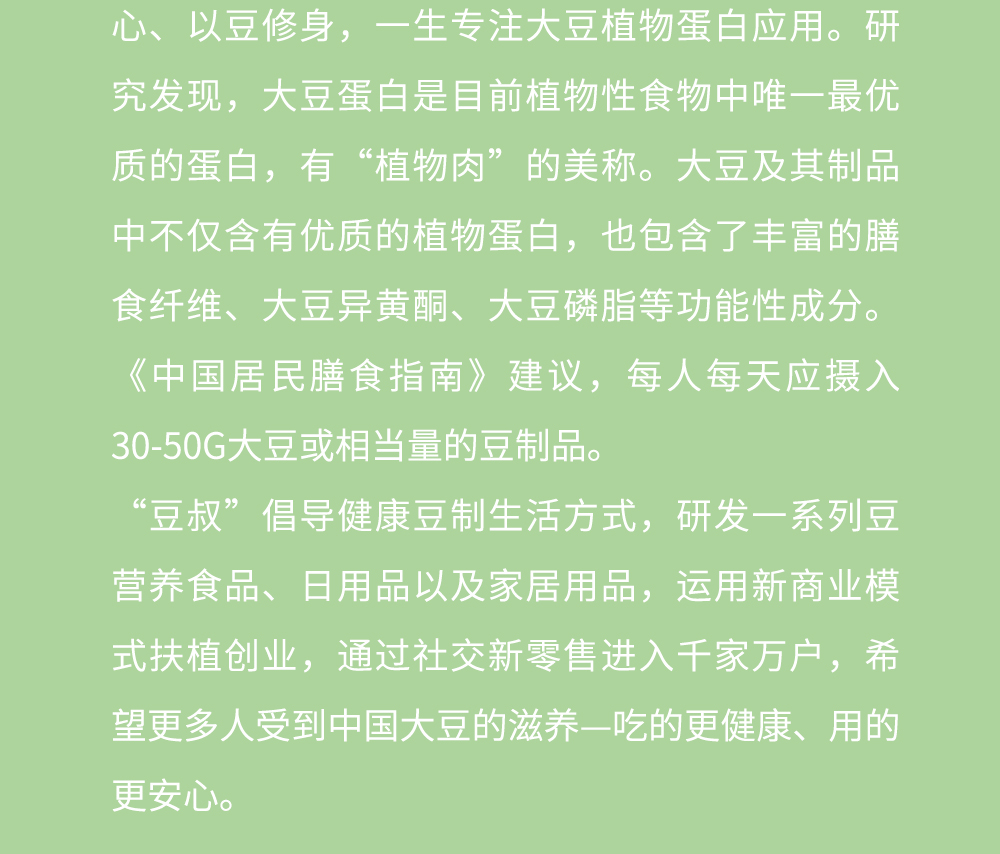 心、以豆修身，一生专注大豆植物蛋白应用。研究发现，大豆蛋白是目前植物性食物中唯一最优质的蛋白，有“植物肉”的美称。大豆及其制品中不仅含有优质的植物蛋白，也包含了丰富的膳食纤维、大豆异黄酮、大豆磷脂等功能性成分。《中国居民膳食指南》建议，每人每天应摄入30-50G大豆或相当量的豆制品。

“豆叔”倡导健康豆制生活方式，研发一系列豆营养食品、日用品以及家居用品，运用新商业模式扶植创业，通过社交新零售进入千家万户，希望更多人受到中国大豆的滋养—吃的更健康、用的更安心。